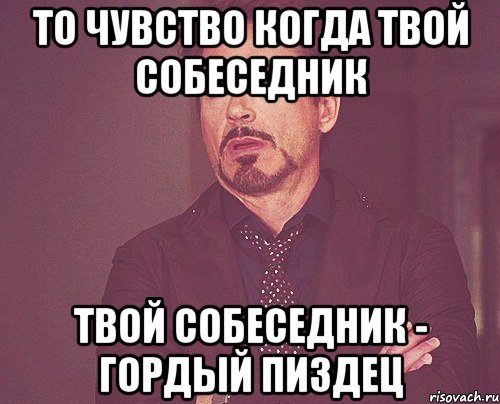 ТО ЧУВСТВО КОГДА ТВОЙ СОБЕСЕДНИК

ТВОЙ СОБЕСЕДНИК - ГОРДЫЙ ПИЗДЕЦ

risovach.ru